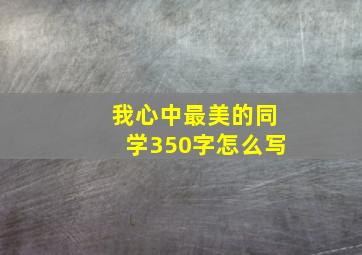 我心中最美的同学350字怎么写